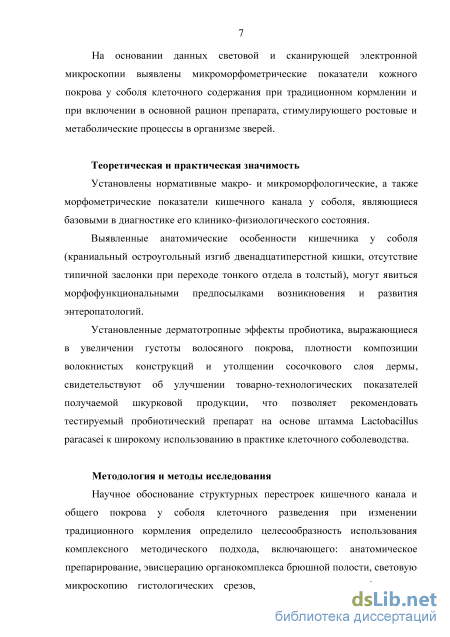 7

На основании данных световой и сканирующей электронной микроскопии выявлены микроморфометрические показатели кожного покрова у соболя клеточного содержания при традиционном кормлении и при включении в основной рацион препарата, стимулирующего ростовые и метаболические процессы в организме зверей.

Теоретическая и практическая значимость

Установлены нормативные макро- и микроморфологические, а также морфометрические показатели кишечного канала у соболя, являющиеся базовыми в диагностике его клинико-физиологического состояния.

Выявленные анатомические особенности кишечника у соболя (краниальный остроугольный изгиб двенадцатиперстной кишки, отсутствие типичной заслонки при переходе тонкого отдела в толстый), могут явиться морфофункциональными предпосылками возникновения и развития энтеропатологий.

Установленные дерматотропные эффекты пробиотика, выражающиеся в увеличении густоты волосяного покрова, плотности композиции волокнистых конструкций и утолщении сосочкового слоя дермы, свидетельствуют об улучшении товарно-технологических показателей получаемой шкурковой продукции, что позволяет рекомендовать тестируемый пробиотический препарат на основе штамма Lactobacillus paracasei к широкому использованию в практике клеточного соболеводства.

Методология и методы исследования

Научное обоснование структурных перестроек кишечного канала и общего покрова у соболя клеточного разведения при изменении традиционного кормления определило целесообразность использования комплексного методического подхода, включающего: анатомическое препарирование, эвисцерацию органокомплекса брюшной полости, световую микроскопию гистологических срезов,

dsLib.net
библиотека диссертаций